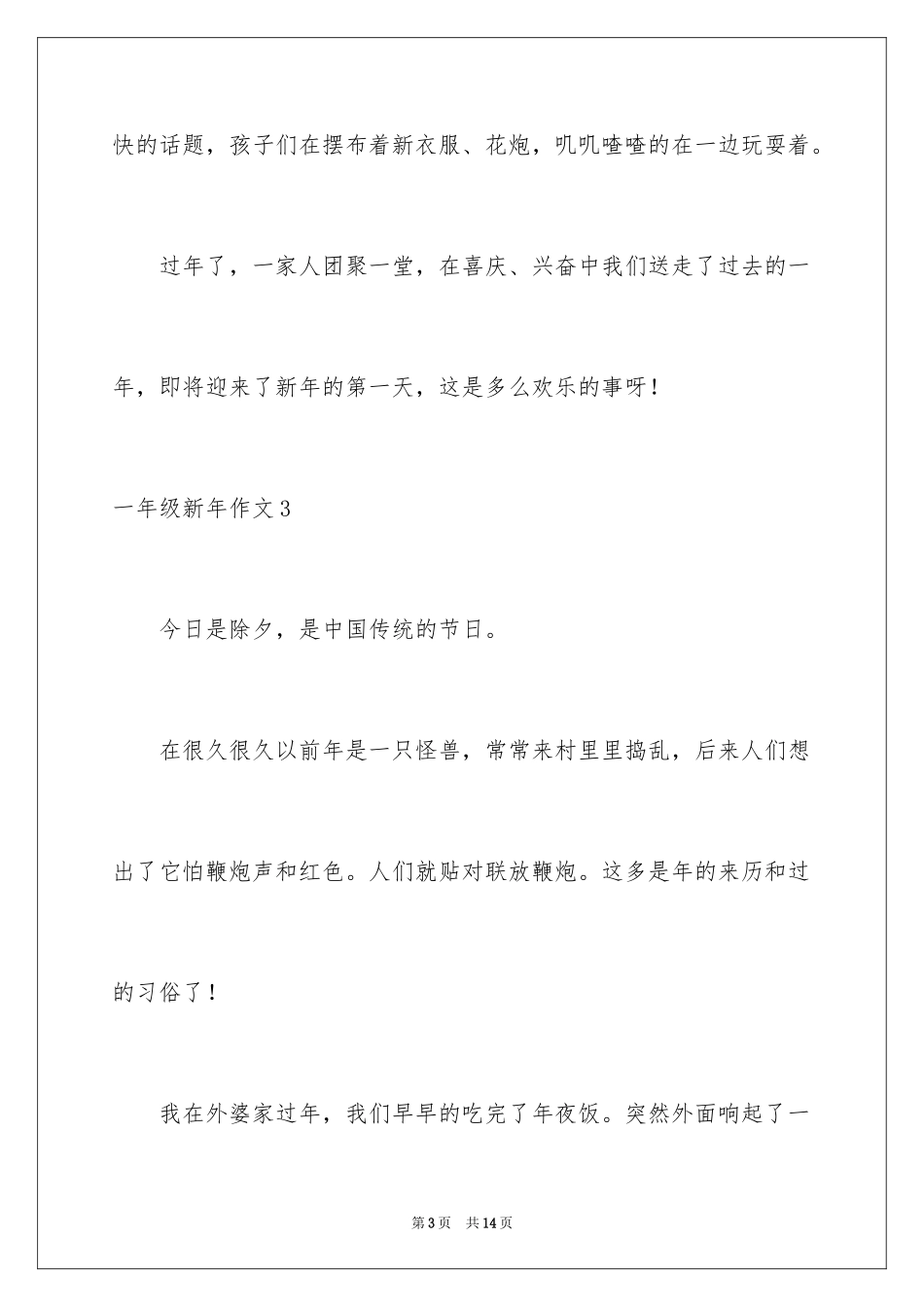 快的话题，孩子们在摆布着新衣服、花炮，叽叽喳喳的在一边玩耍着。

过年了，一家人团聚一堂，在喜庆、兴奋中我们送走了过去的一年，即将迎来了新年的第一天，这是多么欢乐的事呀！

一年级新年作文3

今日是除夕，是中国传统的节日。

在很久很久以前年是一只怪兽，常常来村里里捣乱，后来人们想出了它怕鞭炮声和红色。人们就贴对联放鞭炮。这多是年的来历和过的习俗了！

我在外婆家过年，我们早早的吃完了年夜饭。突然外面响起了一

第3页　共14页